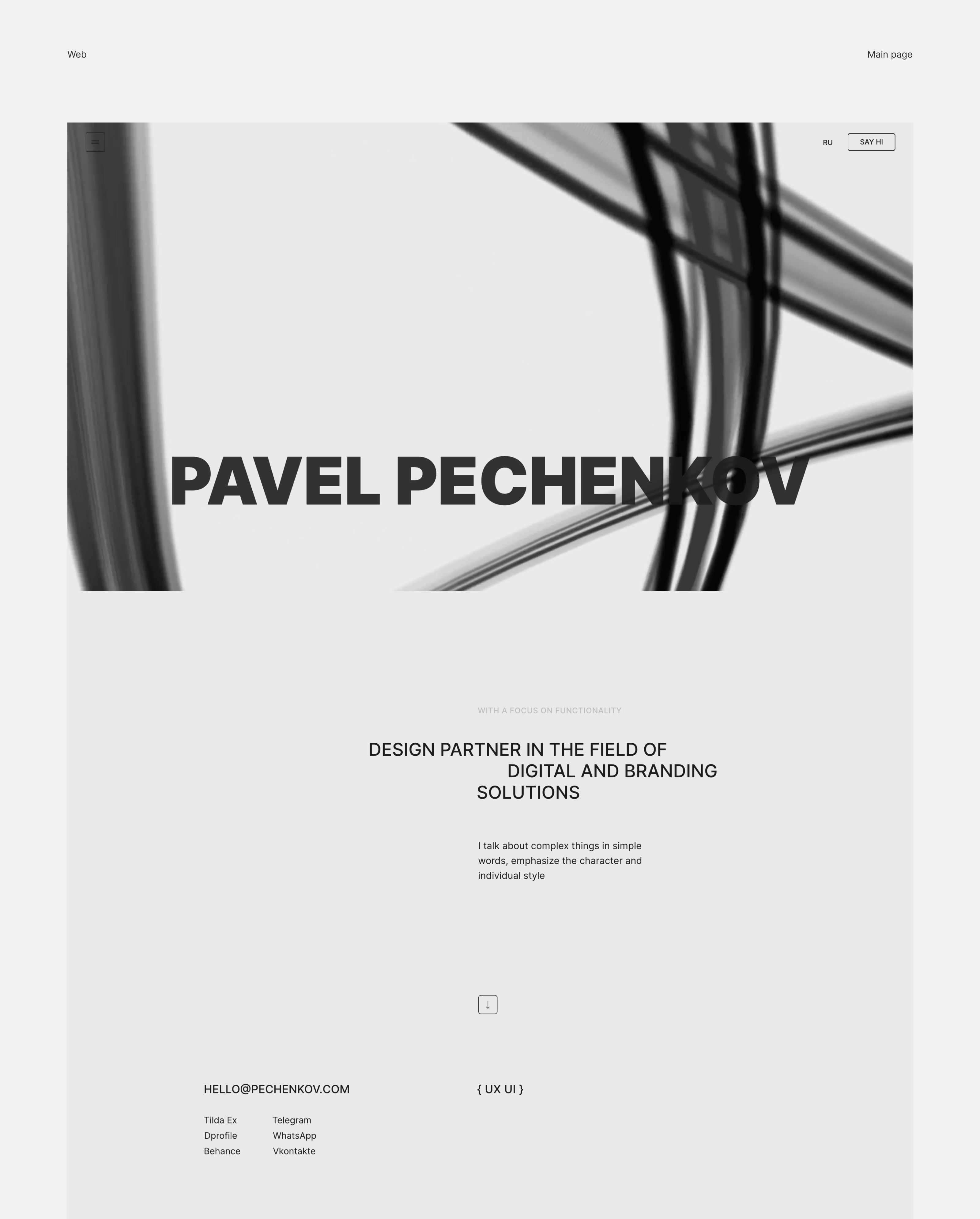 Web

Main page

RU

SAY HI

PAVEL PECHENKOV

WITH A FOCUS ON FUNCTIONALITY

DESIGN PARTNER IN THE FIELD OF DIGITAL AND BRANDING SOLUTIONS

I talk about complex things in simple words, emphasize the character and individual style

↓

HELLO@PECHENKOV.COM

{ UX UI }

Tilda Ex
Dprofile
Behance

Telegram
WhatsApp
Vkontakte